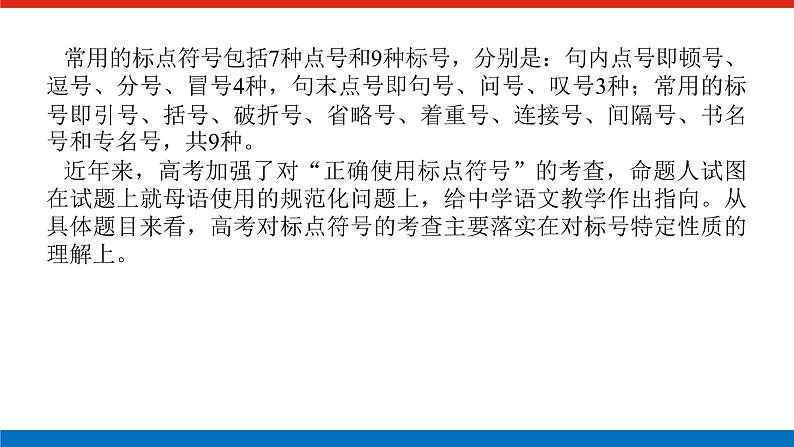 常用的标点符号包括7种点号和9种标号，分别是：句内点号即顿号、逗号、分号、冒号4种，句末点号即句号、问号、叹号3种；常用的标号即引号、括号、破折号、省略号、着重号、连接号、间隔号、书名号和专名号，共9种。

近年来，高考加强了对“正确使用标点符号”的考查，命题人试图在试题上就母语使用的规范化问题上，给中学语文教学作出指向。从具体题目来看，高考对标点符号的考查主要落实在对标号特定性质的理解上。